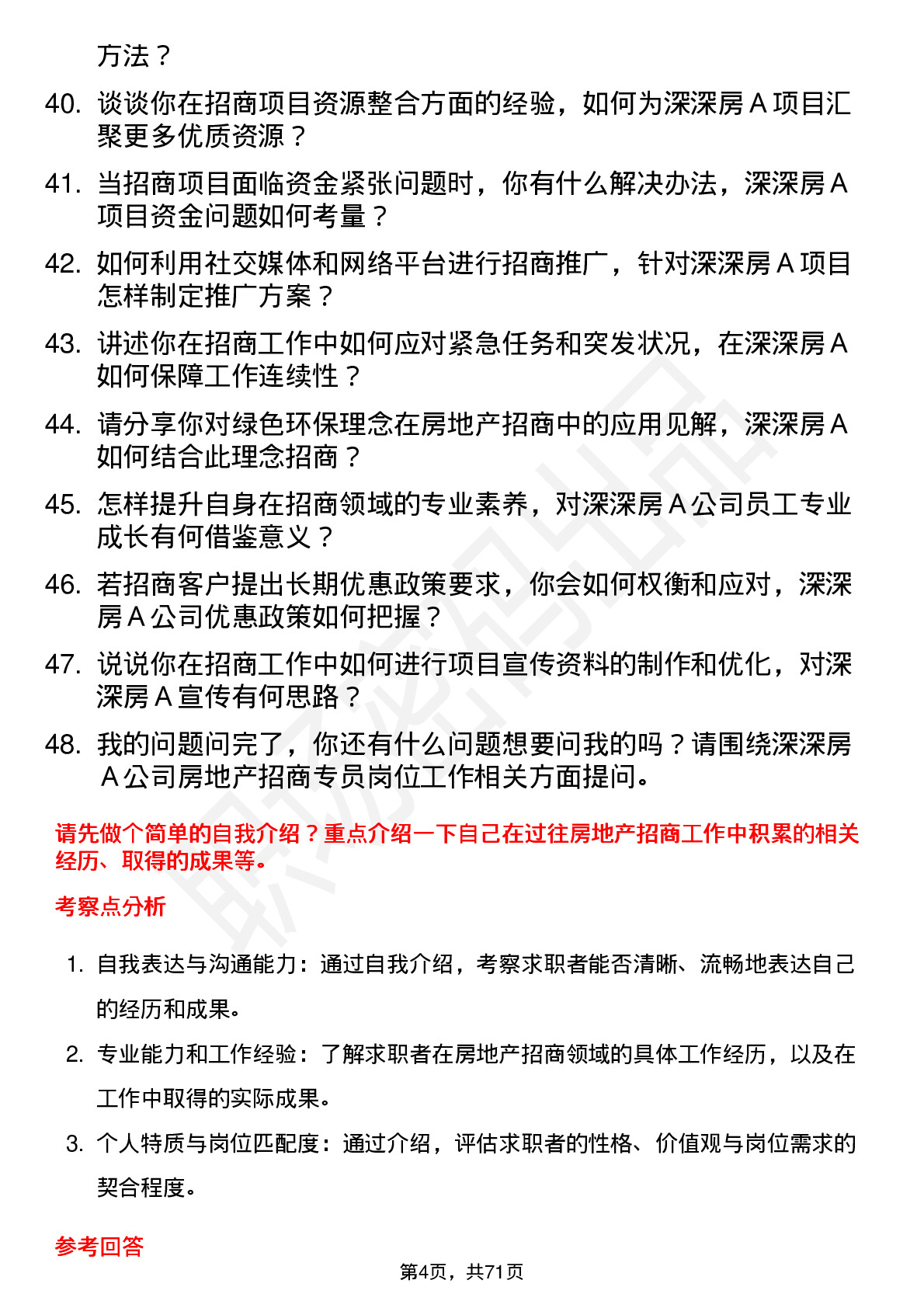 方法？

40. 谈谈你在招商项目资源整合方面的经验，如何为深深房 A 项目汇聚更多优质资源？

41. 当招商项目面临资金紧张问题时，你有什么解决办法，深深房 A 项目资金问题如何考量？

42. 如何利用社交媒体和网络平台进行招商推广，针对深深房 A 项目怎样制定推广方案？

43. 讲述你在招商工作中如何应对紧急任务和突发状况，在深深房 A 如何保障工作连续性？

44. 请分享你对绿色环保理念在房地产招商中的应用见解，深深房 A 如何结合此理念招商？

45. 怎样提升自身在招商领域的专业素养，对深深房 A 公司员工专业成长有何借鉴意义？

46. 若招商客户提出长期优惠政策要求，你会如何权衡和应对，深深房 A 公司优惠政策如何把握？

47. 说说你在招商工作中如何进行项目宣传资料的制作和优化，对深深房 A 宣传有何思路？

48. 我的问题问完了，你还有什么问题想要问我的吗？请围绕深深房 A 公司房地产招商专员岗位工作相关方面提问。

请先做个简单的自我介绍？重点介绍一下自己在过往房地产招商工作中积累的相关经历、取得的成果等。

考察点分析

1. 自我表达与沟通能力：通过自我介绍，考察求职者能否清晰、流畅地表达自己的经历和成果。

2. 专业能力和工作经验：了解求职者在房地产招商领域的具体工作经历，以及在工作中取得的实际成果。

3. 个人特质与岗位匹配度：通过介绍，评估求职者的性格、价值观与岗位需求的契合程度。

参考回答

第4页，共71页